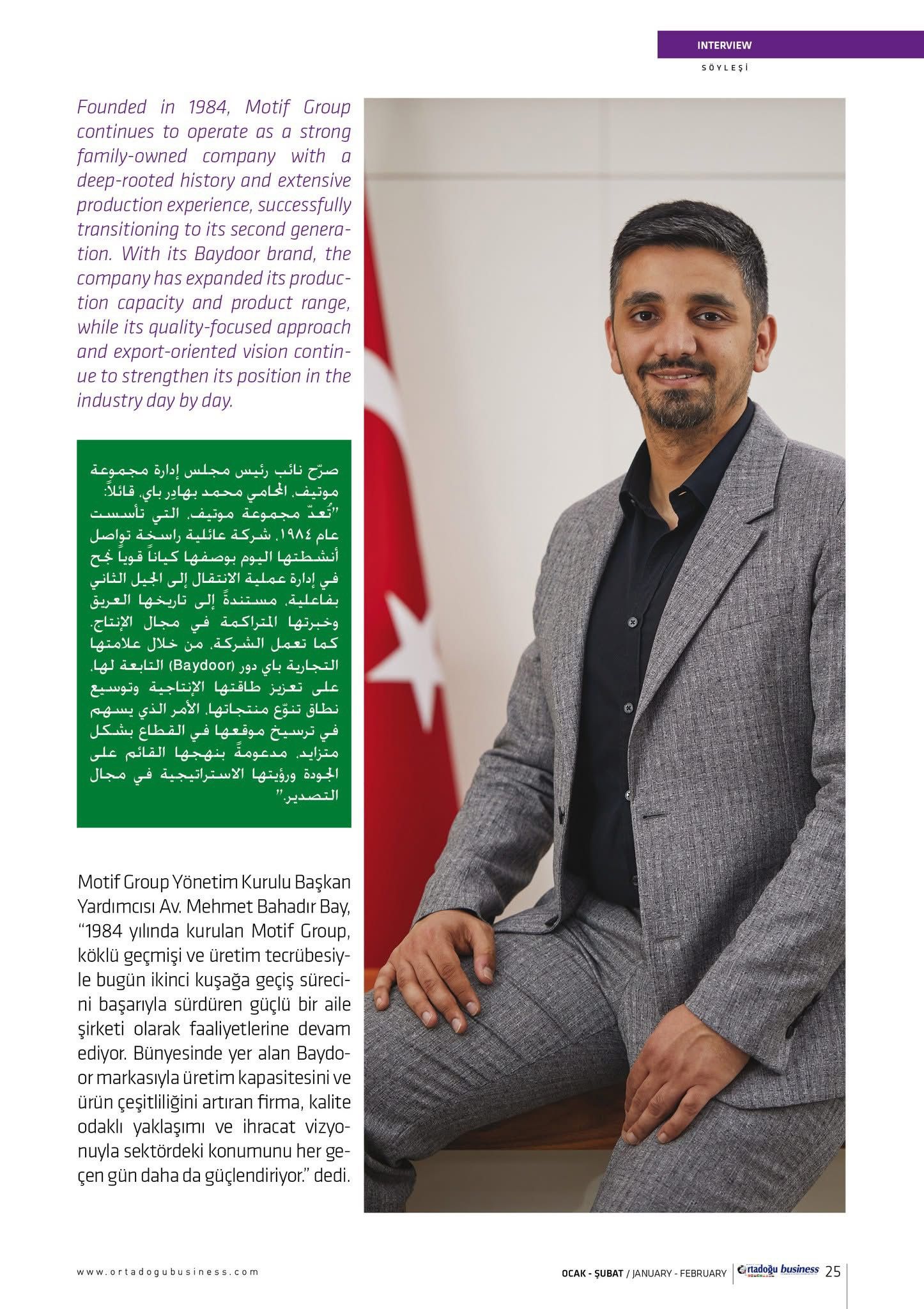 INTERVIEW

SÖYLEŞİ

Founded in 1984, Motif Group continues to operate as a strong family-owned company with a deep-rooted history and extensive production experience, successfully transitioning to its second generation. With its Baydoor brand, the company has expanded its production capacity and product range, while its quality-focused approach and export-oriented vision continue to strengthen its position in the industry day by day.

صرّح نائب رئيس مجلس إدارة مجموعة موتيف، المحامي محمد بهادِر باي، قائلاً: "تُعدّ مجموعة موتيف، التي تأسست عام ١٩٨٤، شركة عائلية راسخة تواصل أنشطتها اليوم بوصفها كياناً قوياً نجح في إدارة عملية الانتقال إلى الجيل الثاني بفاعلية، مستندةً إلى تاريخها العريق وخبرتها المتراكمة في مجال الإنتاج. كما تعمل الشركة، من خلال علامتها التجارية باي دور (Baydoor) التابعة لها، على تعزيز طاقتها الإنتاجية وتوسيع نطاق تنوّع منتجاتها، الأمر الذي يسهم في ترسيخ موقعها في القطاع بشكل متزايد، مدعومةً بنهجها القائم على الجودة ورؤيتها الاستراتيجية في مجال التصدير."

Motif Group Yönetim Kurulu Başkan Yardımcısı Av. Mehmet Bahadır Bay, "1984 yılında kurulan Motif Group, köklü geçmişi ve üretim tecrübesiyle bugün ikinci kuşağa geçiş sürecini başarıyla sürdüren güçlü bir aile şirketi olarak faaliyetlerine devam ediyor. Bünyesinde yer alan Baydoor markasıyla üretim kapasitesini ve ürün çeşitliliğini artıran firma, kalite odaklı yaklaşımı ve ihracat vizyonuyla sektördeki konumunu her geçen gün daha da güçlendiriyor." dedi.

www.ortadogubusiness.com

OCAK - ŞUBAT / JANUARY - FEBRUARY Ortadoğu business 25